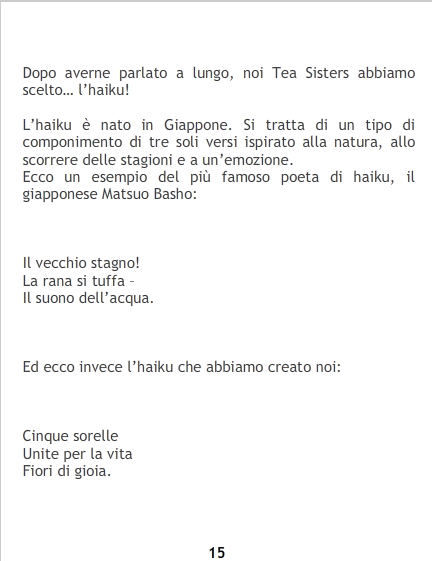 Dopo averne parlato a lungo, noi Tea Sisters abbiamo scelto… l'haiku!

L'haiku è nato in Giappone. Si tratta di un tipo di componimento di tre soli versi ispirato alla natura, allo scorrere delle stagioni e a un'emozione.
Ecco un esempio del più famoso poeta di haiku, il giapponese Matsuo Basho:

Il vecchio stagno!
La rana si tuffa –
Il suono dell'acqua.

Ed ecco invece l'haiku che abbiamo creato noi:

Cinque sorelle
Unite per la vita
Fiori di gioia.

15